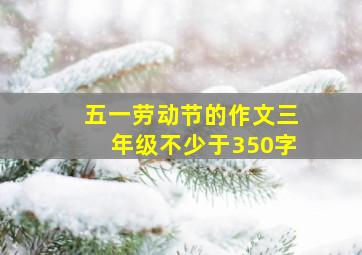 五一劳动节的作文三年级不少于350字